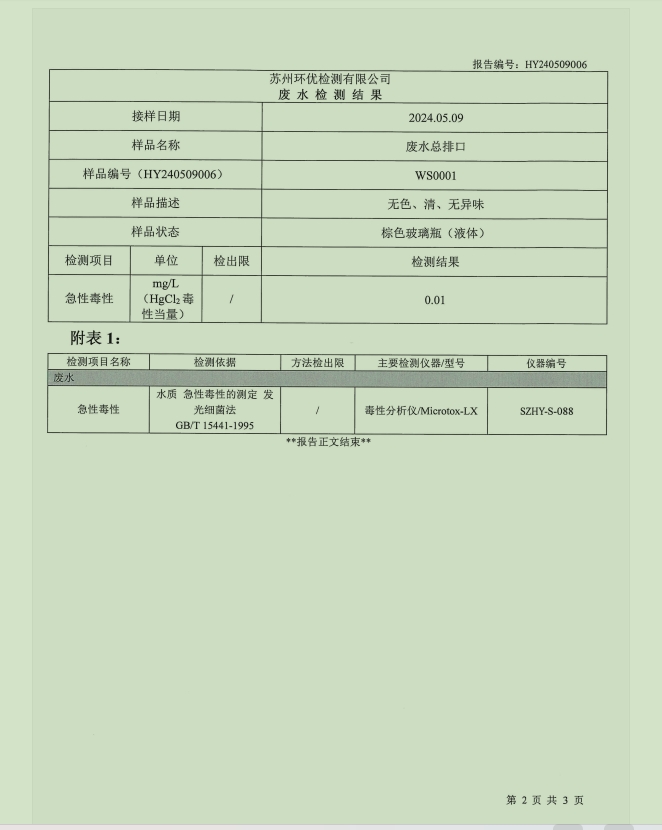 报告编号：HY240509006

苏州环优检测有限公司
废 水 检 测 结 果

| 接样日期 | | | 2024.05.09 |
|---|---|---|---|
| 样品名称 | | | 废水总排口 |
| 样品编号（HY240509006） | | | WS0001 |
| 样品描述 | | | 无色、清、无异味 |
| 样品状态 | | | 棕色玻璃瓶（液体） |
| 检测项目 | 单位 | 检出限 | 检测结果 |
| 急性毒性 | mg/L（$HgCl_2$ 毒性当量） | / | 0.01 |

附表 1：

| 检测项目名称 | 检测依据 | 方法检出限 | 主要检测仪器/型号 | 仪器编号 |
|---|---|---|---|---|
| 废水 | | | | |
| 急性毒性 | 水质 急性毒性的测定 发光细菌法 GB/T 15441-1995 | / | 毒性分析仪/Microtox-LX | SZHY-S-088 |

**报告正文结束**

第 2 页 共 3 页